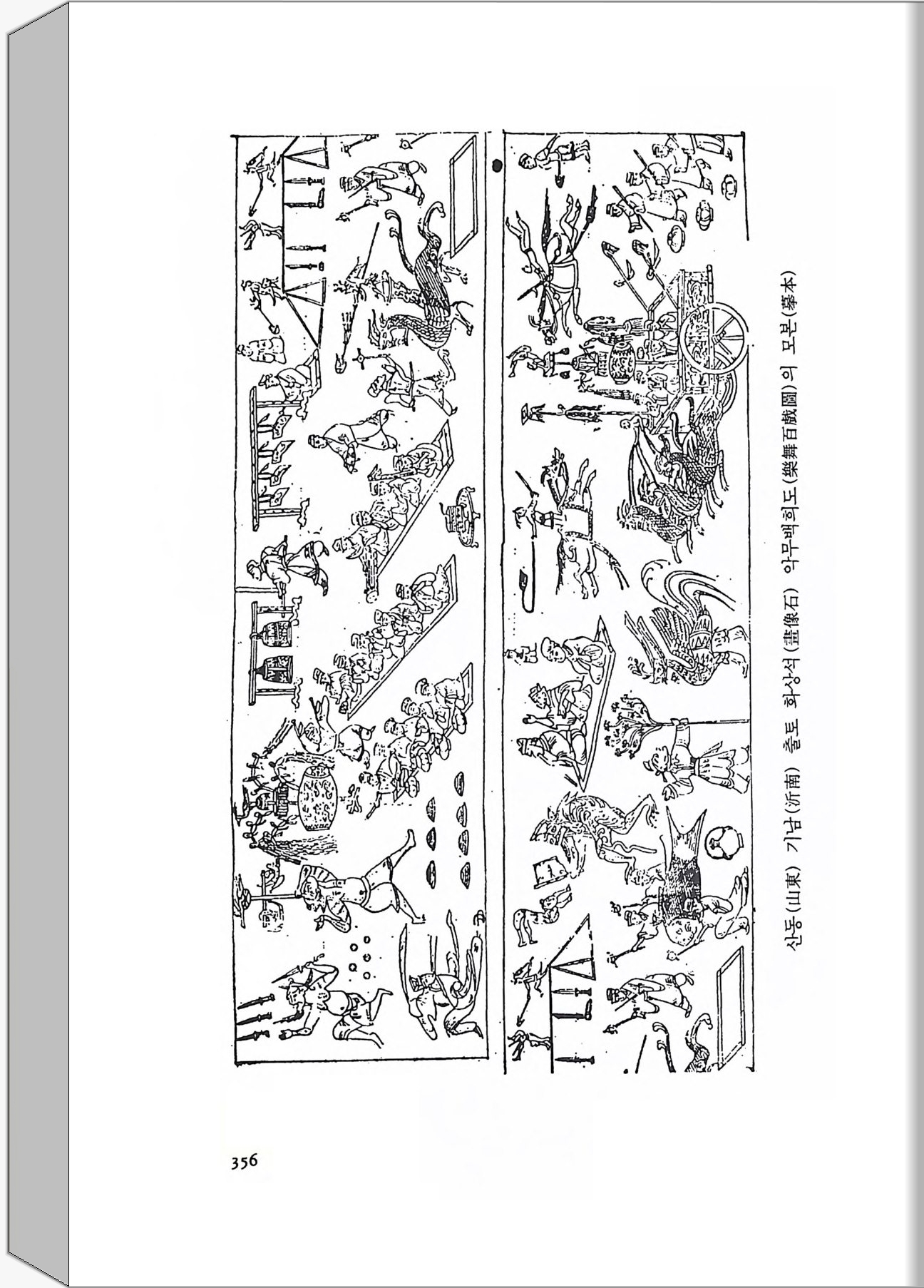 산동(山東) 기남(沂南) 출토 화상석(畫像石) 악무백희도(樂舞百戲圖)의 모본(摹本)

356